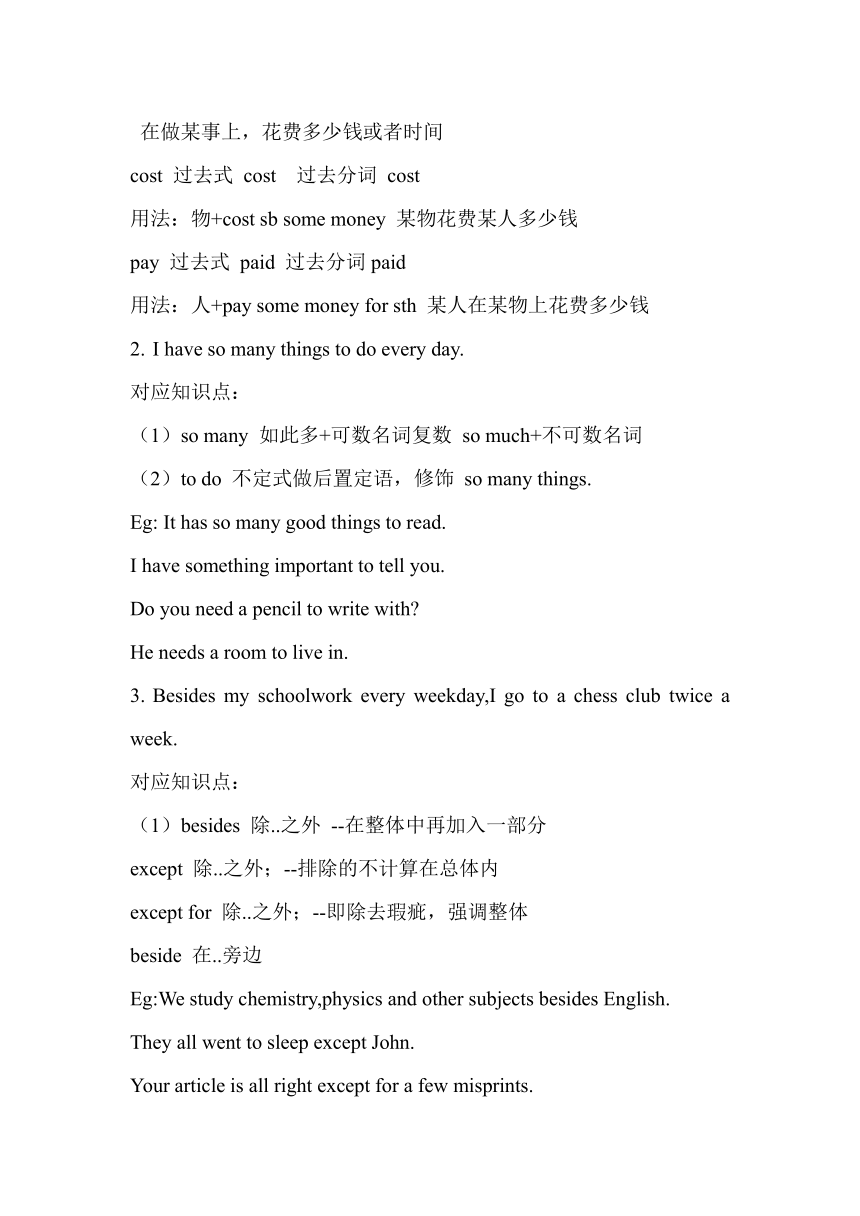 在做某事上，花费多少钱或者时间

cost 过去式 cost 过去分词 cost

用法：物+cost sb some money 某物花费某人多少钱

pay 过去式 paid 过去分词 paid

用法：人+pay some money for sth 某人在某物上花费多少钱

2. I have so many things to do every day.

对应知识点：

（1）so many 如此多+可数名词复数 so much+不可数名词

（2）to do 不定式做后置定语，修饰 so many things.

Eg: It has so many good things to read.

I have something important to tell you.

Do you need a pencil to write with?

He needs a room to live in.

3. Besides my schoolwork every weekday,I go to a chess club twice a week.

对应知识点：

（1）besides 除..之外 --在整体中再加入一部分

except 除..之外；--排除的不计算在总体内

except for 除..之外；--即除去瑕疵，强调整体

beside 在..旁边

Eg:We study chemistry,physics and other subjects besides English.

They all went to sleep except John.

Your article is all right except for a few misprints.